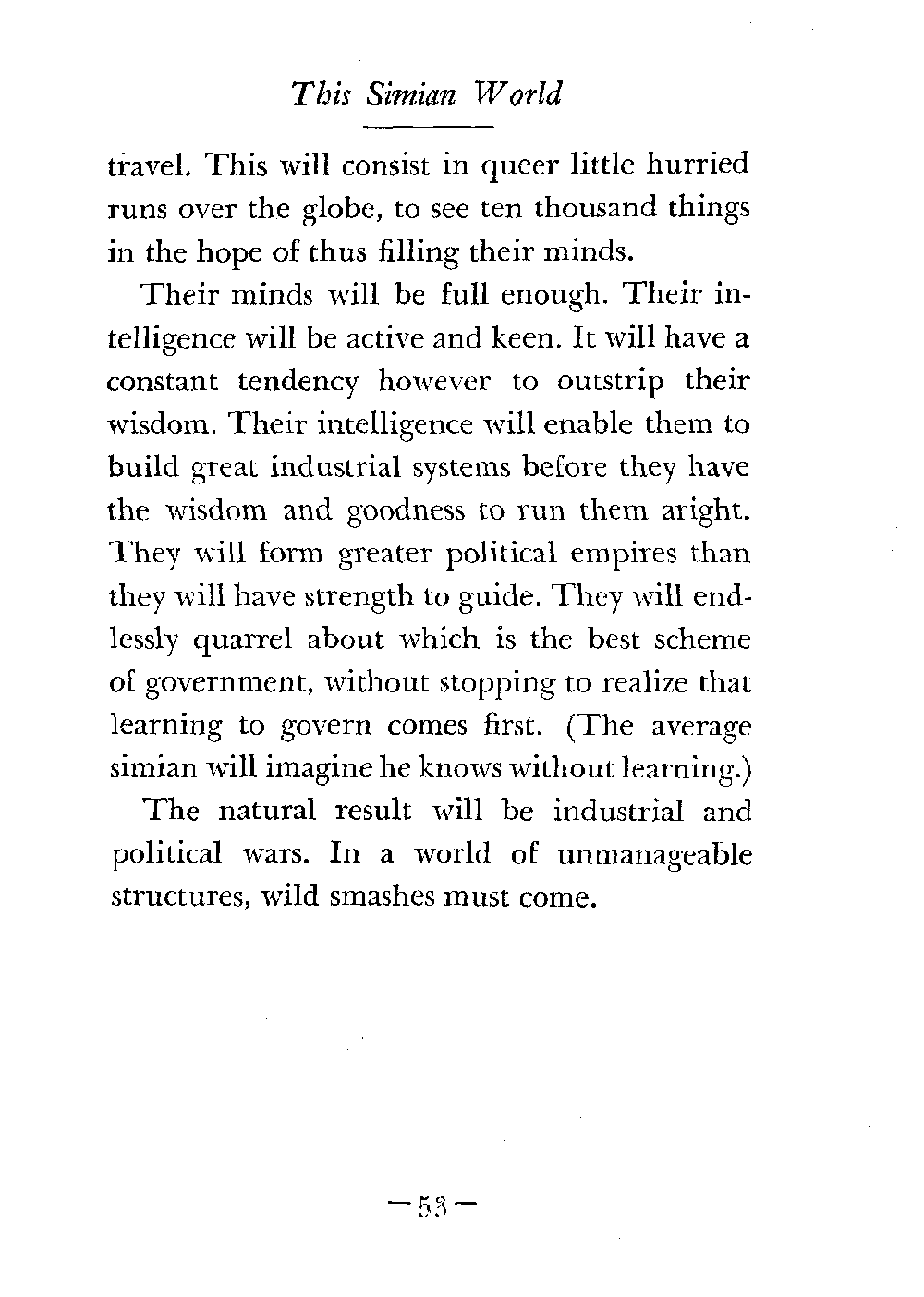 This Simian World

travel. This will consist in queer little hurried runs over the globe, to see ten thousand things in the hope of thus filling their minds.

Their minds will be full enough. Their intelligence will be active and keen. It will have a constant tendency however to outstrip their wisdom. Their intelligence will enable them to build great industrial systems before they have the wisdom and goodness to run them aright. They will form greater political empires than they will have strength to guide. They will endlessly quarrel about which is the best scheme of government, without stopping to realize that learning to govern comes first. (The average simian will imagine he knows without learning.)

The natural result will be industrial and political wars. In a world of unmanageable structures, wild smashes must come.

—53—